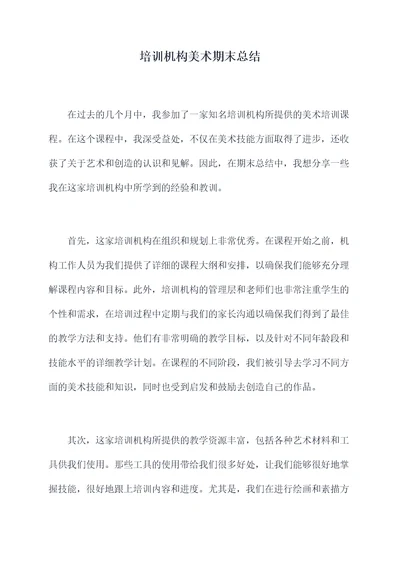 培训机构美术期末总结

在过去的几个月中，我参加了一家知名培训机构所提供的美术培训课程。在这个课程中，我深受益处，不仅在美术技能方面取得了进步，还收获了关于艺术和创造的认识和见解。因此，在期末总结中，我想分享一些我在这家培训机构中所学到的经验和教训。

首先，这家培训机构在组织和规划上非常优秀。在课程开始之前，机构工作人员为我们提供了详细的课程大纲和安排，以确保我们能够充分理解课程内容和目标。此外，培训机构的管理层和老师们也非常注重学生的个性和需求，在培训过程中定期与我们的家长沟通以确保我们得到了最佳的教学方法和支持。他们有非常明确的教学目标，以及针对不同年龄段和技能水平的详细教学计划。在课程的不同阶段，我们被引导去学习不同方面的美术技能和知识，同时也受到启发和鼓励去创造自己的作品。

其次，这家培训机构所提供的教学资源丰富，包括各种艺术材料和工具供我们使用。那些工具的使用带给我们很多好处，让我们能够很好地掌握技能，很好地跟上培训内容和进度。尤其是，我们在进行绘画和素描方